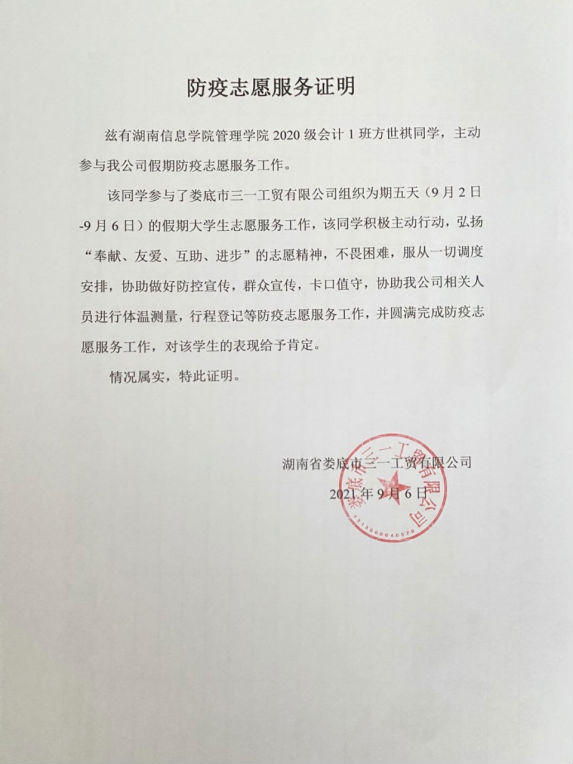 防疫志愿服务证明

兹有湖南信息学院管理学院2020级会计1班方世祺同学，主动参与我公司假期防疫志愿服务工作。

该同学参与了娄底市三一工贸有限公司组织为期五天（9月2日-9月6日）的假期大学生志愿服务工作，该同学积极主动行动，弘扬“奉献、友爱、互助、进步”的志愿精神，不畏困难，服从一切调度安排，协助做好防控宣传，群众宣传，卡口值守，协助我公司相关人员进行体温测量，行程登记等防疫志愿服务工作，并圆满完成防疫志愿服务工作，对该学生的表现给予肯定。

情况属实，特此证明。

湖南省娄底市三一工贸有限公司
2021年9月6日

娄底市三一工贸有限公司